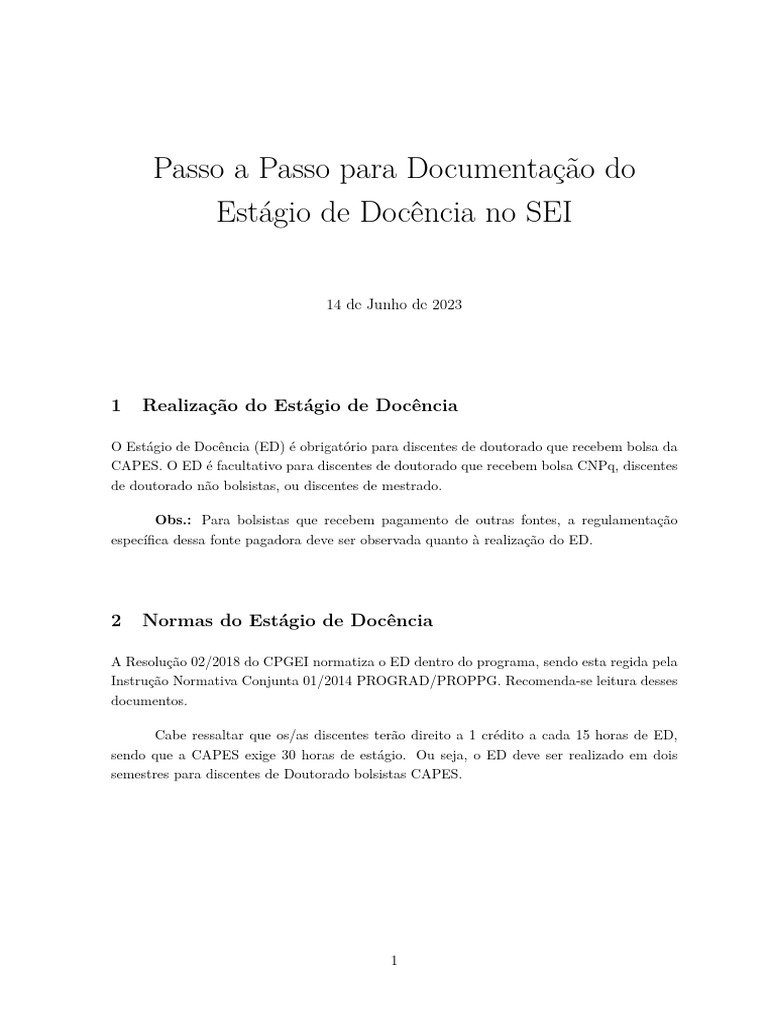 Passo a Passo para Documentação do Estágio de Docência no SEI

14 de Junho de 2023

1 Realização do Estágio de Docência

O Estágio de Docência (ED) é obrigatório para discentes de doutorado que recebem bolsa da CAPES. O ED é facultativo para discentes de doutorado que recebem bolsa CNPq, discentes de doutorado não bolsistas, ou discentes de mestrado.

Obs.: Para bolsistas que recebem pagamento de outras fontes, a regulamentação específica dessa fonte pagadora deve ser observada quanto à realização do ED.

2 Normas do Estágio de Docência

A Resolução 02/2018 do CPGEI normatiza o ED dentro do programa, sendo esta regida pela Instrução Normativa Conjunta 01/2014 PROGRAD/PROPPG. Recomenda-se leitura desses documentos.

Cabe ressaltar que os/as discentes terão direito a 1 crédito a cada 15 horas de ED, sendo que a CAPES exige 30 horas de estágio. Ou seja, o ED deve ser realizado em dois semestres para discentes de Doutorado bolsistas CAPES.

1